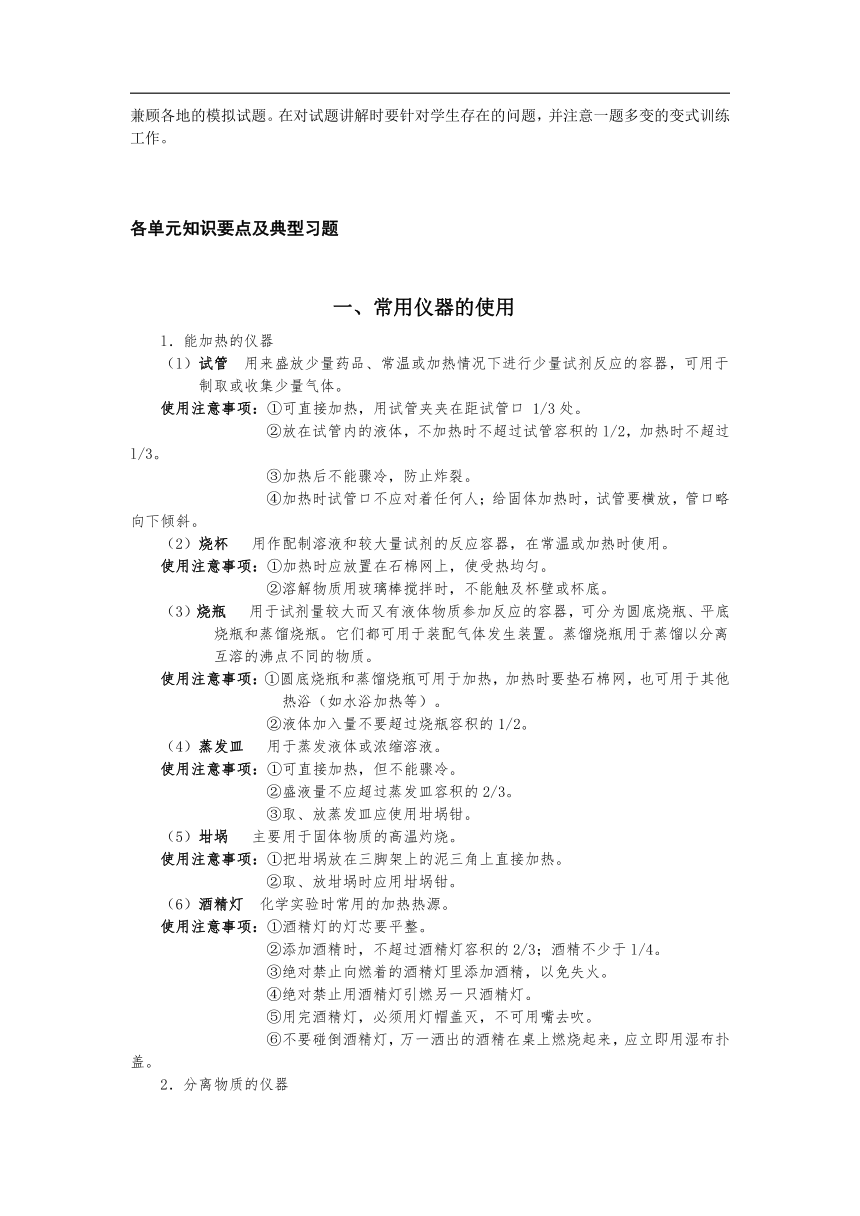 兼顾各地的模拟试题。在对试题讲解时要针对学生存在的问题，并注意一题多变的变式训练工作。

各单元知识要点及典型习题

一、常用仪器的使用

1．能加热的仪器

（1）试管　用来盛放少量药品、常温或加热情况下进行少量试剂反应的容器，可用于制取或收集少量气体。

使用注意事项：①可直接加热，用试管夹夹在距试管口 1/3 处。

②放在试管内的液体，不加热时不超过试管容积的 1/2，加热时不超过 1/3。

③加热后不能骤冷，防止炸裂。

④加热时试管口不应对着任何人；给固体加热时，试管要横放，管口略向下倾斜。

（2）烧杯　用作配制溶液和较大量试剂的反应容器，在常温或加热时使用。

使用注意事项：①加热时应放置在石棉网上，使受热均匀。

②溶解物质用玻璃棒搅拌时，不能触及杯壁或杯底。

（3）烧瓶　用于试剂量较大而又有液体物质参加反应的容器，可分为圆底烧瓶、平底烧瓶和蒸馏烧瓶。它们都可用于装配气体发生装置。蒸馏烧瓶用于蒸馏以分离互溶的沸点不同的物质。

使用注意事项：①圆底烧瓶和蒸馏烧瓶可用于加热，加热时要垫石棉网，也可用于其他热浴（如水浴加热等）。

②液体加入量不要超过烧瓶容积的 1/2。

（4）蒸发皿　用于蒸发液体或浓缩溶液。

使用注意事项：①可直接加热，但不能骤冷。

②盛液量不应超过蒸发皿容积的 2/3。

③取、放蒸发皿应使用坩埚钳。

（5）坩埚　主要用于固体物质的高温灼烧。

使用注意事项：①把坩埚放在三脚架上的泥三角上直接加热。

②取、放坩埚时应用坩埚钳。

（6）酒精灯　化学实验时常用的加热热源。

使用注意事项：①酒精灯的灯芯要平整。

②添加酒精时，不超过酒精灯容积的 2/3；酒精不少于 1/4。

③绝对禁止向燃着的酒精灯里添加酒精，以免失火。

④绝对禁止用酒精灯引燃另一只酒精灯。

⑤用完酒精灯，必须用灯帽盖灭，不可用嘴去吹。

⑥不要碰倒酒精灯，万一洒出的酒精在桌上燃烧起来，应立即用湿布扑盖。

2．分离物质的仪器